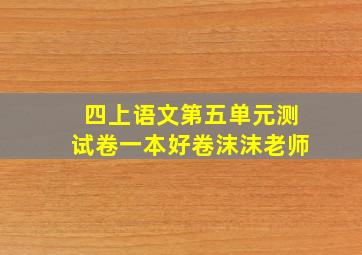 四上语文第五单元测试卷一本好卷沫沫老师